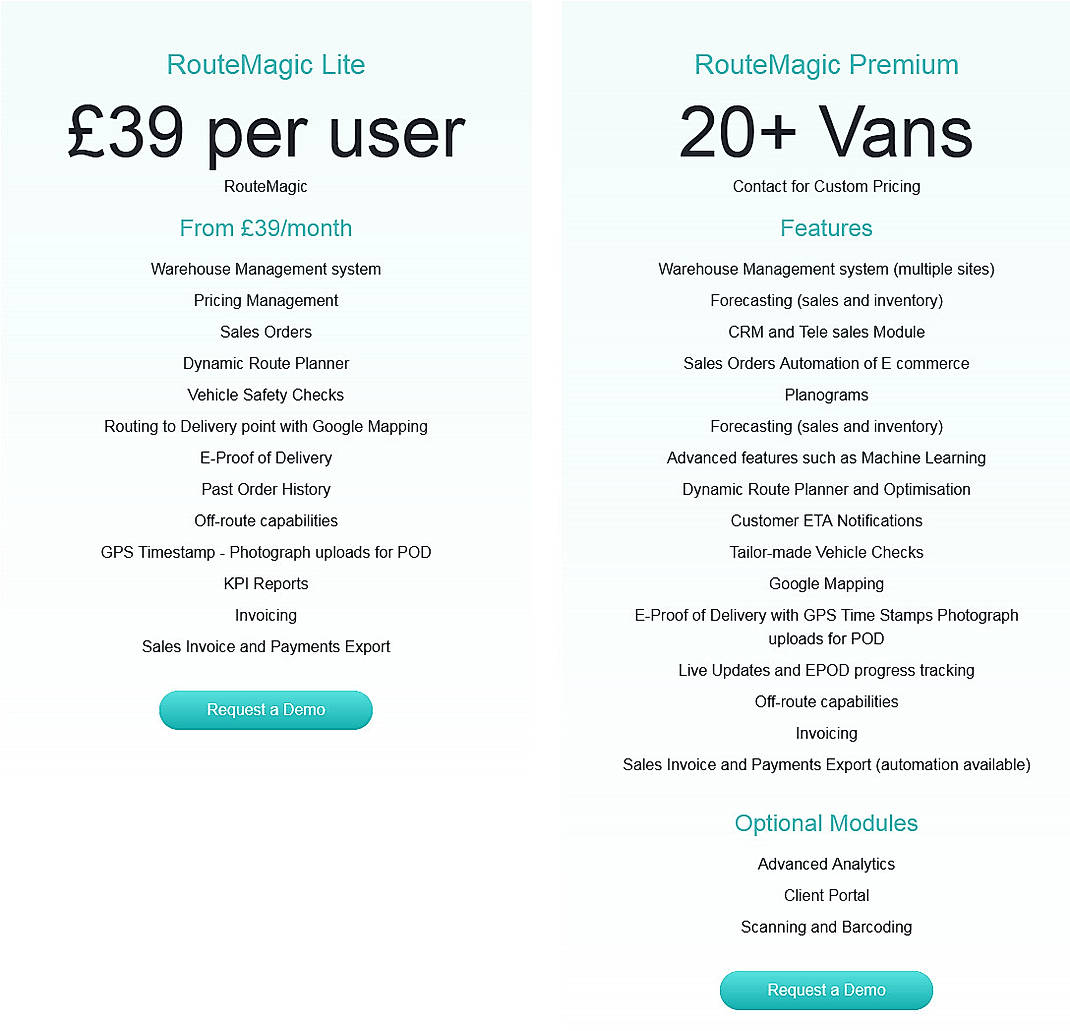 RouteMagic Lite

£39 per user

RouteMagic

From £39/month

Warehouse Management system

Pricing Management

Sales Orders

Dynamic Route Planner

Vehicle Safety Checks

Routing to Delivery point with Google Mapping

E-Proof of Delivery

Past Order History

Off-route capabilities

GPS Timestamp - Photograph uploads for POD

KPI Reports

Invoicing

Sales Invoice and Payments Export

Request a Demo

RouteMagic Premium

20+ Vans

Contact for Custom Pricing

Features

Warehouse Management system (multiple sites)

Forecasting (sales and inventory)

CRM and Tele sales Module

Sales Orders Automation of E commerce

Planograms

Forecasting (sales and inventory)

Advanced features such as Machine Learning

Dynamic Route Planner and Optimisation

Customer ETA Notifications

Tailor-made Vehicle Checks

Google Mapping

E-Proof of Delivery with GPS Time Stamps Photograph uploads for POD

Live Updates and EPOD progress tracking

Off-route capabilities

Invoicing

Sales Invoice and Payments Export (automation available)

Optional Modules

Advanced Analytics

Client Portal

Scanning and Barcoding

Request a Demo